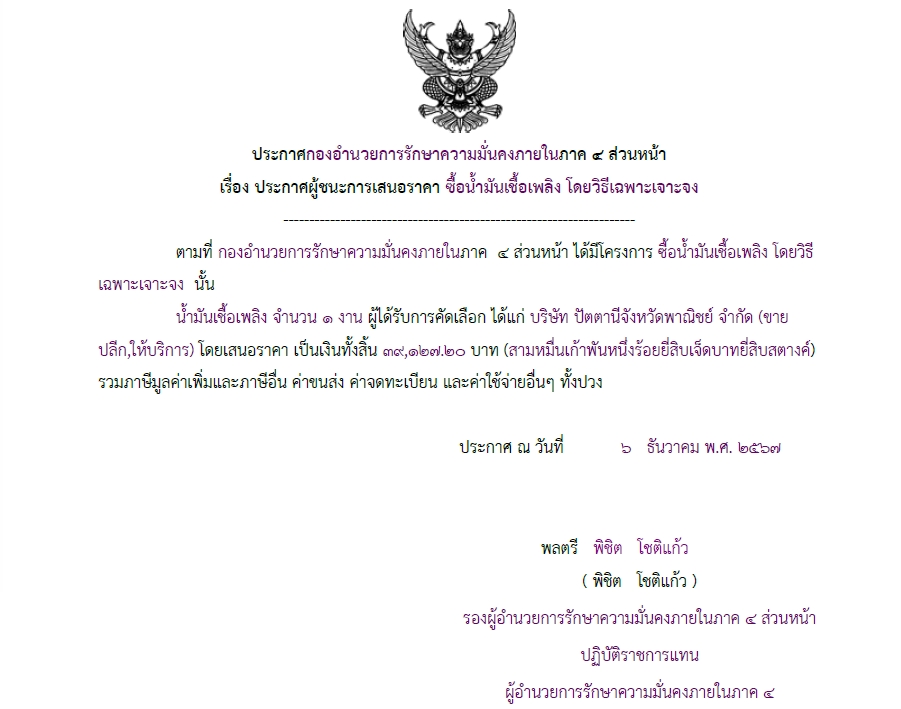 ประกาศกองอำนวยการรักษาความมั่นคงภายในภาค ๔ ส่วนหน้า
เรื่อง ประกาศผู้ชนะการเสนอราคา ซื้อน้ำมันเชื้อเพลิง โดยวิธีเฉพาะเจาะจง

--------------------------------------------------------------------

ตามที่ กองอำนวยการรักษาความมั่นคงภายในภาค ๔ ส่วนหน้า ได้มีโครงการ ซื้อน้ำมันเชื้อเพลิง โดยวิธีเฉพาะเจาะจง นั้น

น้ำมันเชื้อเพลิง จำนวน ๑ งาน ผู้ได้รับการคัดเลือก ได้แก่ บริษัท ปัตตานีจังหวัดพาณิชย์ จำกัด (ขายปลีก,ให้บริการ) โดยเสนอราคา เป็นเงินทั้งสิ้น ๓๙,๑๒๗.๒๐ บาท (สามหมื่นเก้าพันหนึ่งร้อยยี่สิบเจ็ดบาทยี่สิบสตางค์) รวมภาษีมูลค่าเพิ่มและภาษีอื่น ค่าขนส่ง ค่าจดทะเบียน และค่าใช้จ่ายอื่นๆ ทั้งปวง

ประกาศ ณ วันที่ ๖ ธันวาคม พ.ศ. ๒๕๖๗

พลตรี พิชิต โชติแก้ว
( พิชิต โชติแก้ว )
รองผู้อำนวยการรักษาความมั่นคงภายในภาค ๔ ส่วนหน้า
ปฏิบัติราชการแทน
ผู้อำนวยการรักษาความมั่นคงภายในภาค ๔